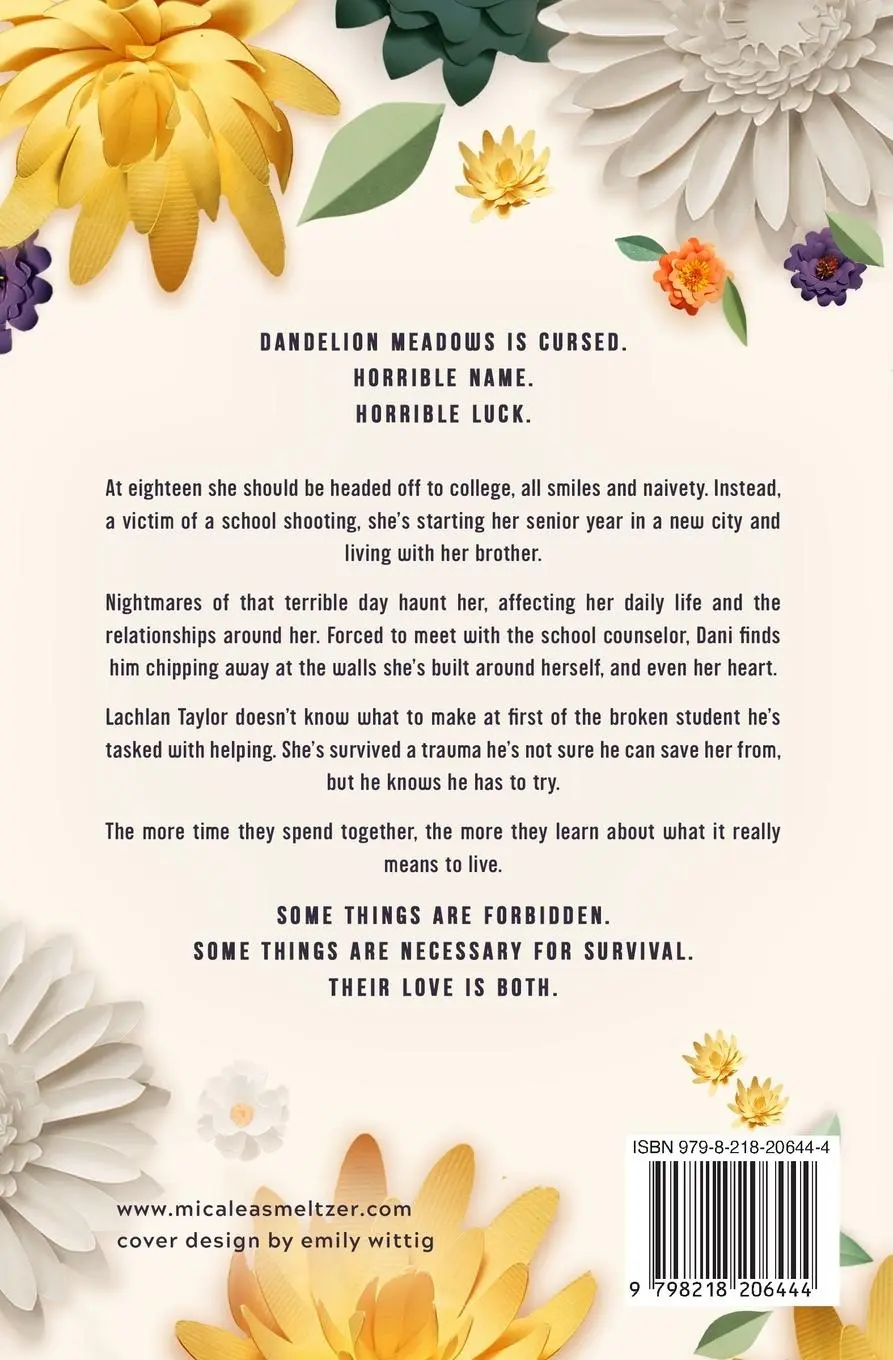 DANDELION MEADOWS IS CURSED.
HORRIBLE NAME.
HORRIBLE LUCK.

At eighteen she should be headed off to college, all smiles and naivety. Instead, a victim of a school shooting, she's starting her senior year in a new city and living with her brother.

Nightmares of that terrible day haunt her, affecting her daily life and the relationships around her. Forced to meet with the school counselor, Dani finds him chipping away at the walls she's built around herself, and even her heart.

Lachlan Taylor doesn't know what to make at first of the broken student he's tasked with helping. She's survived a trauma he's not sure he can save her from, but he knows he has to try.

The more time they spend together, the more they learn about what it really means to live.

SOME THINGS ARE FORBIDDEN.
SOME THINGS ARE NECESSARY FOR SURVIVAL.
THEIR LOVE IS BOTH.

www.micaleasmeltzer.com
cover design by emily wittig

ISBN 979-8-218-20644-4

9 798218 206444